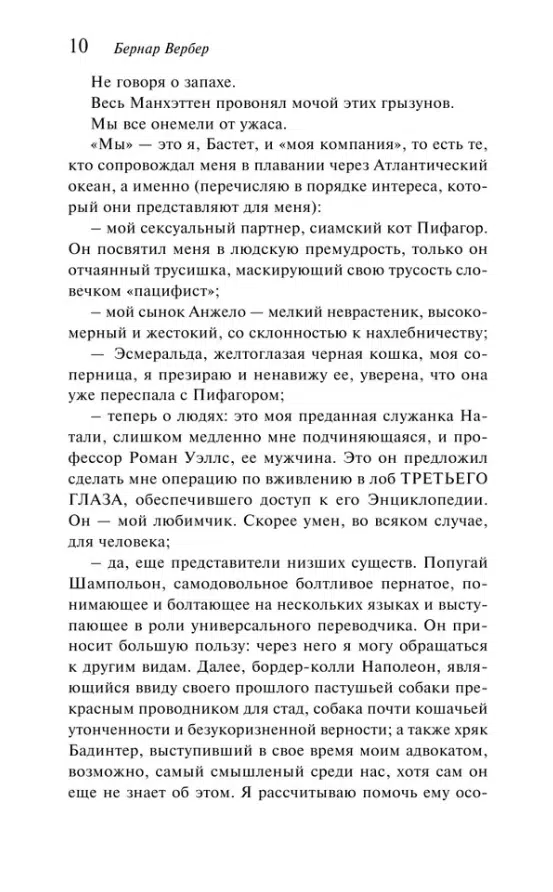 10 Бернар Вербер

Не говоря о запахе.

Весь Манхэттен провонял мочой этих грызунов.

Мы все онемели от ужаса.

«Мы» — это я, Бастет, и «моя компания», то есть те, кто сопровождал меня в плавании через Атлантический океан, а именно (перечисляю в порядке интереса, который они представляют для меня):

– мой сексуальный партнер, сиамский кот Пифагор. Он посвятил меня в людскую премудрость, только он отчаянный трусишка, маскирующий свою трусость словечком «пацифист»;

– мой сынок Анжело — мелкий неврастеник, высокомерный и жестокий, со склонностью к нахлебничеству;

– Эсмеральда, желтоглазая черная кошка, моя соперница, я презираю и ненавижу ее, уверена, что она уже переспала с Пифагором;

– теперь о людях: это моя преданная служанка Натали, слишком медленно мне подчиняющаяся, и профессор Роман Уэллс, ее мужчина. Это он предложил сделать мне операцию по вживлению в лоб ТРЕТЬЕГО ГЛАЗА, обеспечившего доступ к его Энциклопедии. Он — мой любимчик. Скорее умен, во всяком случае, для человека;

– да, еще представители низших существ. Попугай Шампольон, самодовольное болтливое пернатое, понимающее и болтающее на нескольких языках и выступающее в роли универсального переводчика. Он приносит большую пользу: через него я могу обращаться к другим видам. Далее, бордер-колли Наполеон, являющийся ввиду своего прошлого пастушьей собаки прекрасным проводником для стад, собака почти кошачьей утонченности и безукоризненной верности; а также хряк Бадинтер, выступивший в свое время моим адвокатом, возможно, самый смышленый среди нас, хотя сам он еще не знает об этом. Я рассчитываю помочь ему осо-